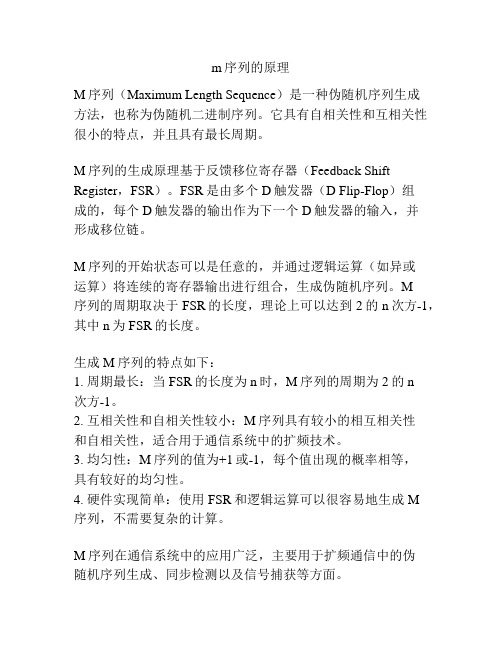 m序列的原理

M序列（Maximum Length Sequence）是一种伪随机序列生成方法，也称为伪随机二进制序列。它具有自相关性和互相关性很小的特点，并且具有最长周期。

M序列的生成原理基于反馈移位寄存器（Feedback Shift Register，FSR）。FSR是由多个D触发器（D Flip-Flop）组成的，每个D触发器的输出作为下一个D触发器的输入，并形成移位链。

M序列的开始状态可以是任意的，并通过逻辑运算（如异或运算）将连续的寄存器输出进行组合，生成伪随机序列。M序列的周期取决于FSR的长度，理论上可以达到2的n次方-1，其中n为FSR的长度。

生成M序列的特点如下：
1. 周期最长：当FSR的长度为n时，M序列的周期为2的n次方-1。
2. 互相关性和自相关性较小：M序列具有较小的相互相关性和自相关性，适合用于通信系统中的扩频技术。
3. 均匀性：M序列的值为+1或-1，每个值出现的概率相等，具有较好的均匀性。
4. 硬件实现简单：使用FSR和逻辑运算可以很容易地生成M序列，不需要复杂的计算。

M序列在通信系统中的应用广泛，主要用于扩频通信中的伪随机序列生成、同步检测以及信号捕获等方面。